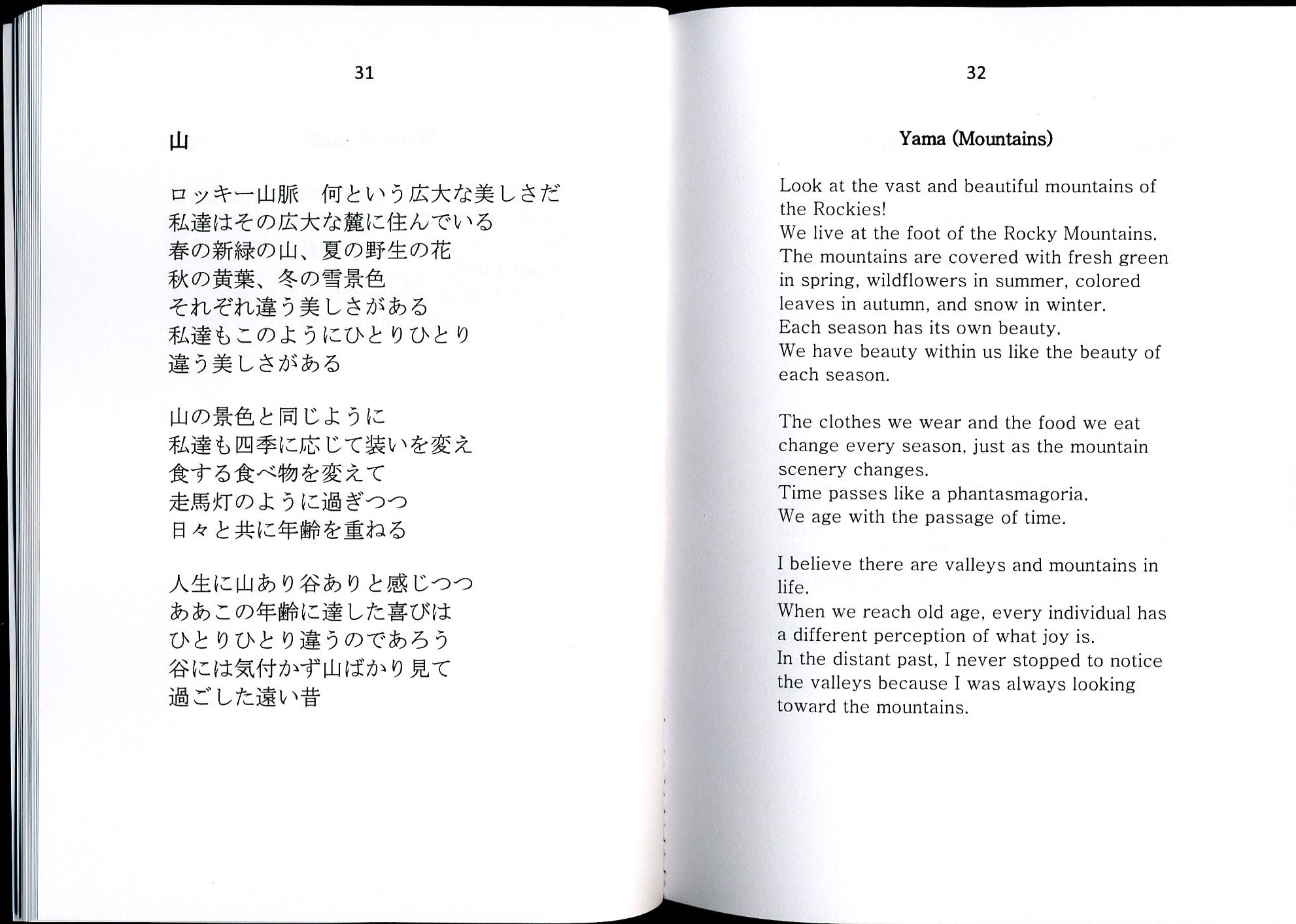 31

山

ロッキー山脈　何という広大な美しさだ
私達はその広大な麓に住んでいる
春の新緑の山、夏の野生の花
秋の黄葉、冬の雪景色
それぞれ違う美しさがある
私達もこのようにひとりひとり
違う美しさがある

山の景色と同じように
私達も四季に応じて装いを変え
食する食べ物を変えて
走馬灯のように過ぎつつ
日々と共に年齢を重ねる

人生に山あり谷ありと感じつつ
ああこの年齢に達した喜びは
ひとりひとり違うのであろう
谷には気付かず山ばかり見て
過ごした遠い昔

32

Yama (Mountains)

Look at the vast and beautiful mountains of the Rockies!
We live at the foot of the Rocky Mountains.
The mountains are covered with fresh green in spring, wildflowers in summer, colored leaves in autumn, and snow in winter.
Each season has its own beauty.
We have beauty within us like the beauty of each season.

The clothes we wear and the food we eat change every season, just as the mountain scenery changes.
Time passes like a phantasmagoria.
We age with the passage of time.

I believe there are valleys and mountains in life.
When we reach old age, every individual has a different perception of what joy is.
In the distant past, I never stopped to notice the valleys because I was always looking toward the mountains.